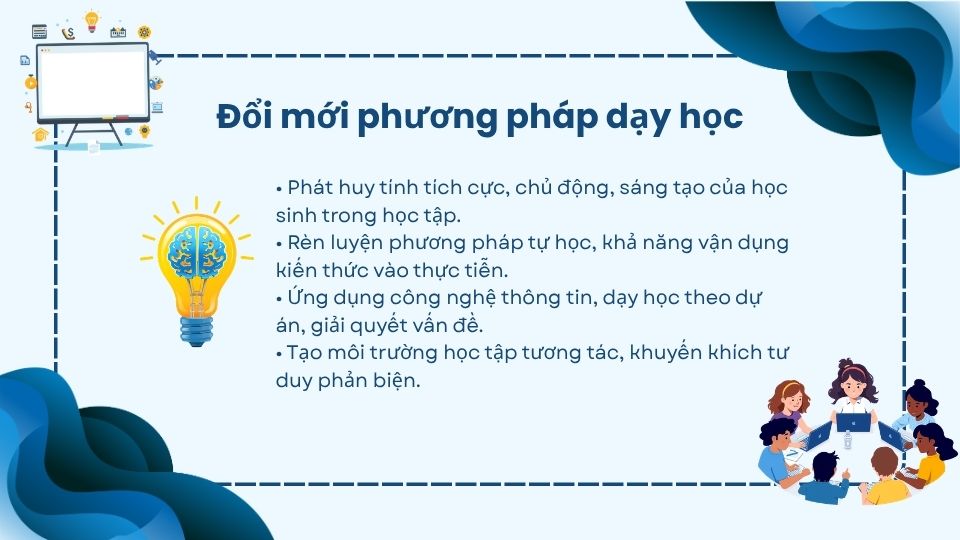 Đổi mới phương pháp dạy học

• Phát huy tính tích cực, chủ động, sáng tạo của học sinh trong học tập.
• Rèn luyện phương pháp tự học, khả năng vận dụng kiến thức vào thực tiễn.
• Ứng dụng công nghệ thông tin, dạy học theo dự án, giải quyết vấn đề.
• Tạo môi trường học tập tương tác, khuyến khích tư duy phản biện.